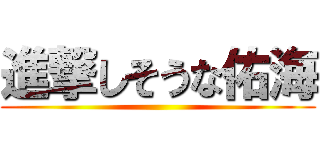 進撃しそうな佑海